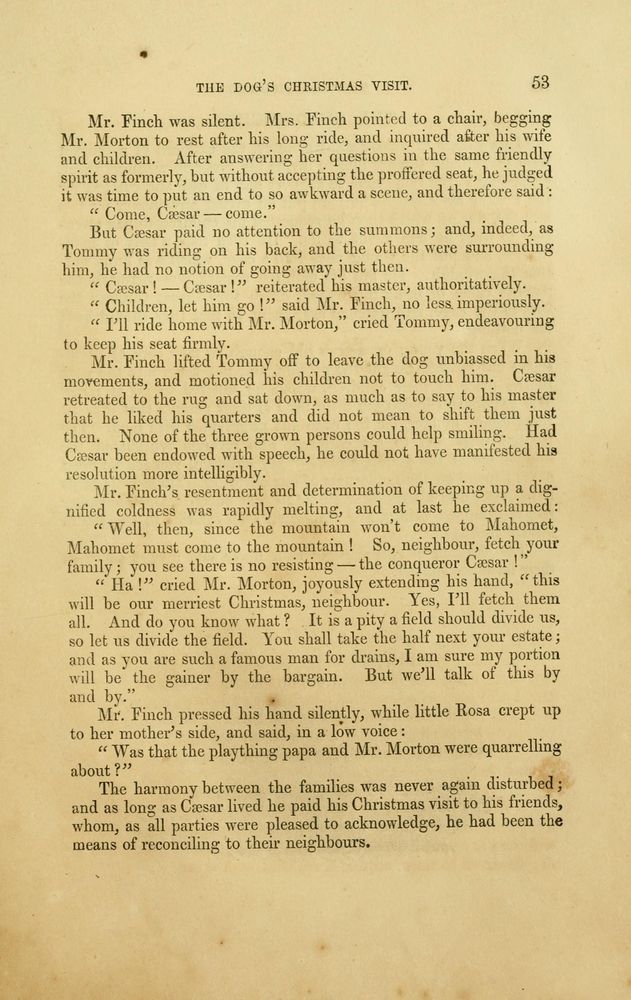 THE DOG'S CHRISTMAS VISIT. 53

Mr. Finch was silent. Mrs. Finch pointed to a chair, begging Mr. Morton to rest after his long ride, and inquired after his wife and children. After answering her questions in the same friendly spirit as formerly, but without accepting the proffered seat, he judged it was time to put an end to so awkward a scene, and therefore said:

"Come, Cæsar — come."

But Cæsar paid no attention to the summons; and, indeed, as Tommy was riding on his back, and the others were surrounding him, he had no notion of going away just then.

"Cæsar! — Cæsar!" reiterated his master, authoritatively.

"Children, let him go!" said Mr. Finch, no less imperiously.

"I'll ride home with Mr. Morton," cried Tommy, endeavouring to keep his seat firmly.

Mr. Finch lifted Tommy off to leave the dog unbiassed in his movements, and motioned his children not to touch him. Cæsar retreated to the rug and sat down, as much as to say to his master that he liked his quarters and did not mean to shift them just then. None of the three grown persons could help smiling. Had Cæsar been endowed with speech, he could not have manifested his resolution more intelligibly.

Mr. Finch's resentment and determination of keeping up a dignified coldness was rapidly melting, and at last he exclaimed:

"Well, then, since the mountain won't come to Mahomet, Mahomet must come to the mountain! So, neighbour, fetch your family; you see there is no resisting — the conqueror Cæsar!"

"Ha!" cried Mr. Morton, joyously extending his hand, "this will be our merriest Christmas, neighbour. Yes, I'll fetch them all. And do you know what? It is a pity a field should divide us, so let us divide the field. You shall take the half next your estate; and as you are such a famous man for drains, I am sure my portion will be the gainer by the bargain. But we'll talk of this by and by."

Mr. Finch pressed his hand silently, while little Rosa crept up to her mother's side, and said, in a low voice:

"Was that the plaything papa and Mr. Morton were quarrelling about?"

The harmony between the families was never again disturbed; and as long as Cæsar lived he paid his Christmas visit to his friends, whom, as all parties were pleased to acknowledge, he had been the means of reconciling to their neighbours.